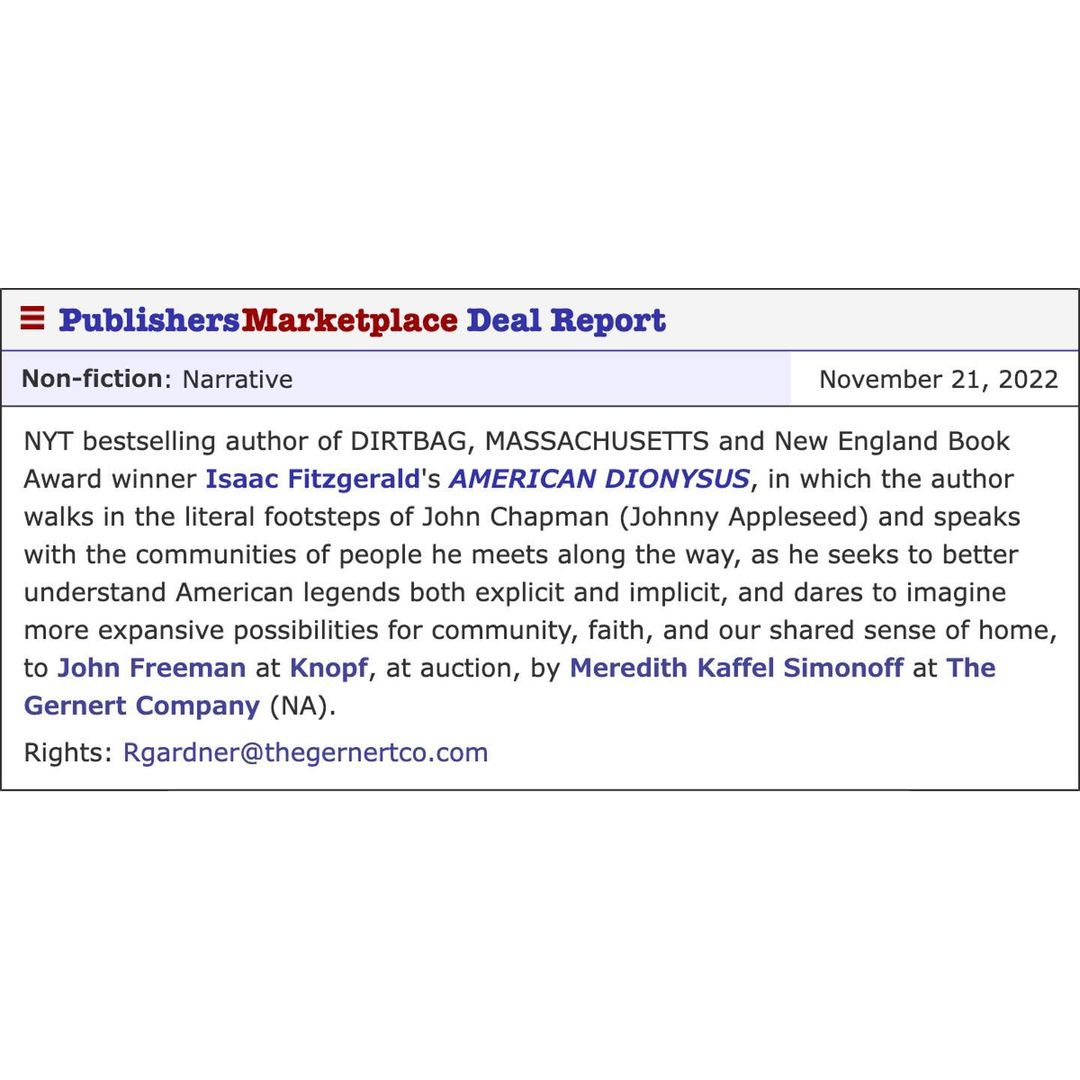 PublishersMarketplace Deal Report

Non-fiction: Narrative

November 21, 2022

NYT bestselling author of DIRTBAG, MASSACHUSETTS and New England Book Award winner Isaac Fitzgerald's AMERICAN DIONYSUS, in which the author walks in the literal footsteps of John Chapman (Johnny Appleseed) and speaks with the communities of people he meets along the way, as he seeks to better understand American legends both explicit and implicit, and dares to imagine more expansive possibilities for community, faith, and our shared sense of home, to John Freeman at Knopf, at auction, by Meredith Kaffel Simonoff at The Gernert Company (NA).

Rights: Rgardner@thegernertco.com